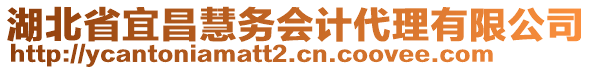 湖北省宜昌慧务会计代理有限公司
http://ycantoniamatt2.cn.coovee.com